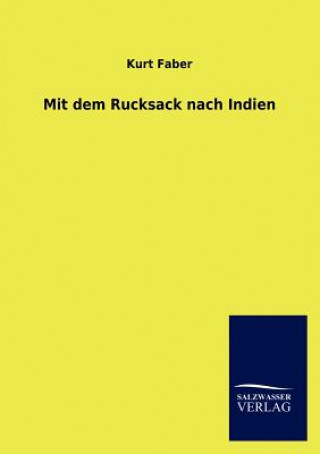 Kurt Faber

Mit dem Rucksack nach Indien

SALZWASSER
VERLAG